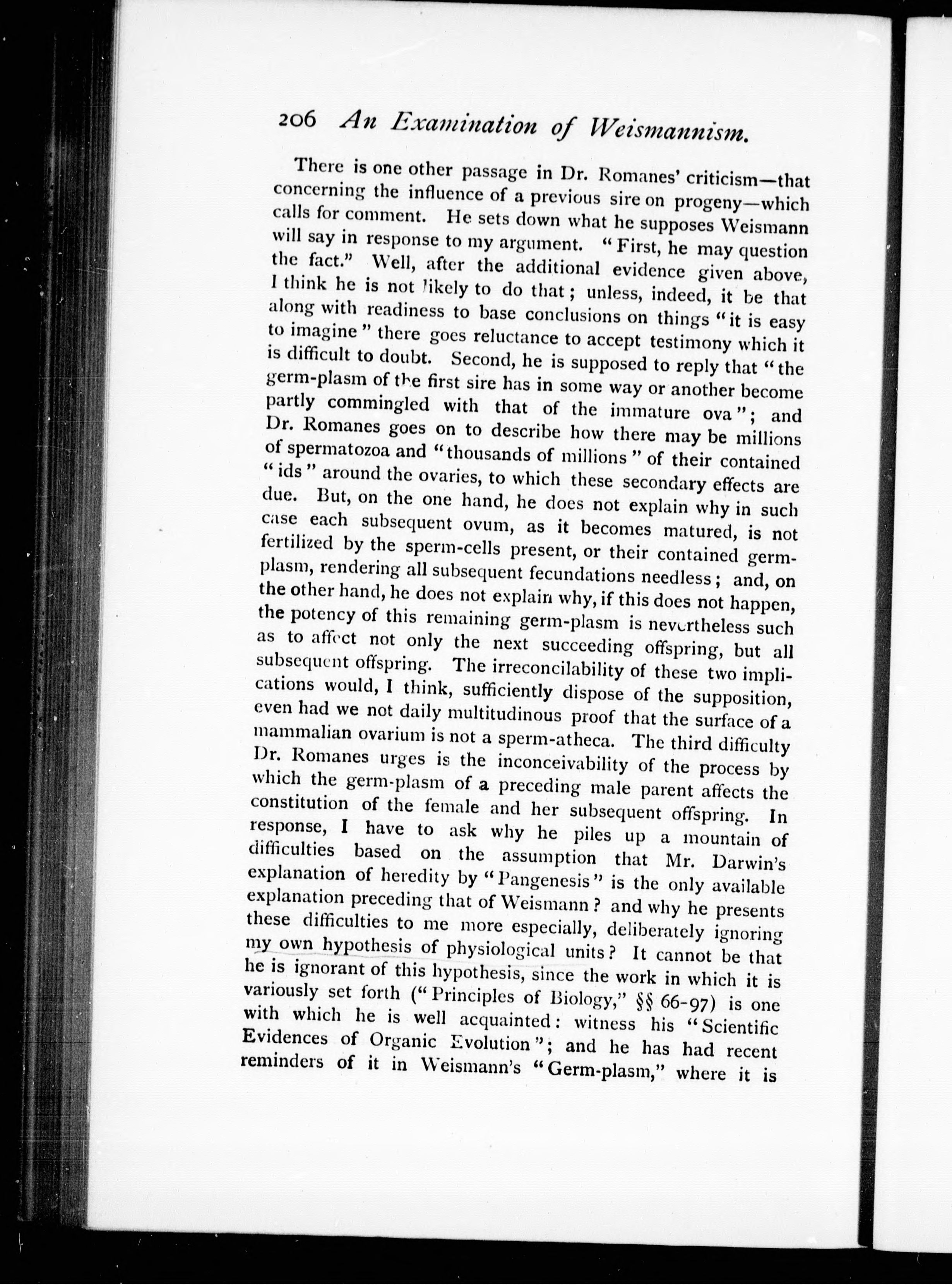 206 An Examination of Weismannism.

There is one other passage in Dr. Romanes' criticism—that concerning the influence of a previous sire on progeny—which calls for comment. He sets down what he supposes Weismann will say in response to my argument. "First, he may question the fact." Well, after the additional evidence given above, I think he is not likely to do that; unless, indeed, it be that along with readiness to base conclusions on things "it is easy to imagine" there goes reluctance to accept testimony which it is difficult to doubt. Second, he is supposed to reply that "the germ-plasm of the first sire has in some way or another become partly commingled with that of the immature ova"; and Dr. Romanes goes on to describe how there may be millions of spermatozoa and "thousands of millions" of their contained "ids" around the ovaries, to which these secondary effects are due. But, on the one hand, he does not explain why in such case each subsequent ovum, as it becomes matured, is not fertilized by the sperm-cells present, or their contained germ-plasm, rendering all subsequent fecundations needless; and, on the other hand, he does not explain why, if this does not happen, the potency of this remaining germ-plasm is nevertheless such as to affect not only the next succeeding offspring, but all subsequent offspring. The irreconcilability of these two implications would, I think, sufficiently dispose of the supposition, even had we not daily multitudinous proof that the surface of a mammalian ovarium is not a sperm-atheca. The third difficulty Dr. Romanes urges is the inconceivability of the process by which the germ-plasm of a preceding male parent affects the constitution of the female and her subsequent offspring. In response, I have to ask why he piles up a mountain of difficulties based on the assumption that Mr. Darwin's explanation of heredity by "Pangenesis" is the only available explanation preceding that of Weismann? and why he presents these difficulties to me more especially, deliberately ignoring my own hypothesis of physiological units? It cannot be that he is ignorant of this hypothesis, since the work in which it is variously set forth ("Principles of Biology," §§ 66-97) is one with which he is well acquainted: witness his "Scientific Evidences of Organic Evolution"; and he has had recent reminders of it in Weismann's "Germ-plasm," where it is